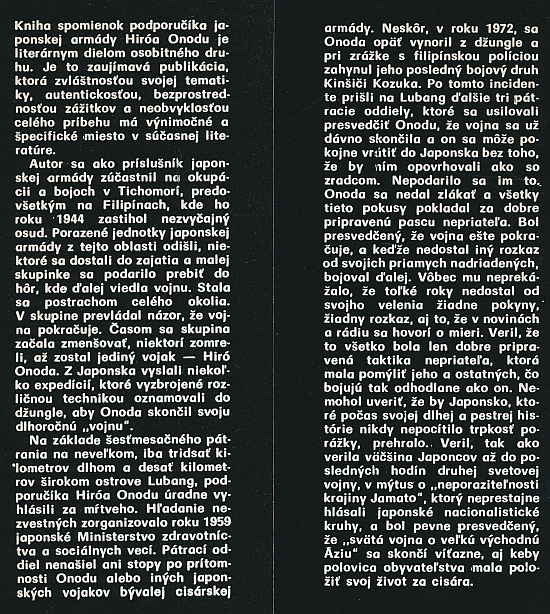 Kniha spomienok podporučíka japonskej armády Hiróa Onodu je literárnym dielom osobitného druhu. Je to zaujímavá publikácia, ktorá zvláštnosťou svojej tematiky, autentickosťou, bezprostrednosťou zážitkov a neobvyklosťou celého príbehu má výnimočné a špecifické miesto v súčasnej literatúre.

Autor sa ako príslušník japonskej armády zúčastnil na okupácii a bojoch v Tichomorí, predovšetkým na Filipínach, kde ho roku 1944 zastihol nezvyčajný osud. Porazené jednotky japonskej armády z tejto oblasti odišli, niektoré sa dostali do zajatia a malej skupinke sa podarilo prebiť do hôr, kde ďalej viedla vojnu. Stala sa postrachom celého okolia. V skupine prevládal názor, že vojna pokračuje. Časom sa skupina začala zmenšovať, niektorí zomreli, až zostal jediný vojak — Hiró Onoda. Z Japonska vyslali niekoľko expedícií, ktoré vyzbrojené rozličnou technikou oznamovali do džungle, aby Onoda skončil svoju dlhoročnú „vojnu".

Na základe šesťmesačného pátrania na neveľkom, iba tridsať kilometrov dlhom a desať kilometrov širokom ostrove Lubang, podporučíka Hiróa Onodu úradne vyhlásili za mŕtveho. Hľadanie nezvestných zorganizovalo roku 1959 japonské Ministerstvo zdravotníctva a sociálnych vecí. Pátrací oddiel nenašiel ani stopy po prítomnosti Onodu alebo iných japonských vojakov bývalej cisárskej armády. Neskôr, v roku 1972, sa Onoda opäť vynoril z džungle a pri zrážke s filipínskou políciou zahynul jeho posledný bojový druh Kinšiči Kozuka. Po tomto incidente prišli na Lubang ďalšie tri pátracie oddiely, ktoré sa usilovali presvedčiť Onodu, že vojna sa už dávno skončila a on sa môže pokojne vrátiť do Japonska bez toho, že by ním opovrhovali ako so zradcom. Nepodarilo sa im to. Onoda sa nedal zlákať a všetky tieto pokusy pokladal za dobre pripravenú pascu nepriateľa. Bol presvedčený, že vojna ešte pokračuje, a keďže nedostal iný rozkaz od svojich priamych nadriadených, bojoval ďalej. Vôbec mu neprekážalo, že toľké roky nedostal od svojho velenia žiadne pokyny, žiadny rozkaz, aj to, že v novinách a rádiu sa hovorí o mieri. Veril, že to všetko bola len dobre pripravená taktika nepriateľa, ktorá mala pomýliť jeho a ostatných, čo bojujú tak odhodlane ako on. Nemohol uveriť, že by Japonsko, ktoré počas svojej dlhej a pestrej histórie nikdy nepocítilo trpkosť porážky, prehralo. Veril, tak ako verila väčšina Japoncov až do posledných hodín druhej svetovej vojny, v mýtus o „neporaziteľnosti krajiny Jamato", ktorý neprestajne hlásali japonské nacionalistické kruhy, a bol pevne presvedčený, že „svätá vojna o veľkú východnú Áziu" sa skončí víťazne, aj keby polovica obyvateľstva mala položiť svoj život za cisára.